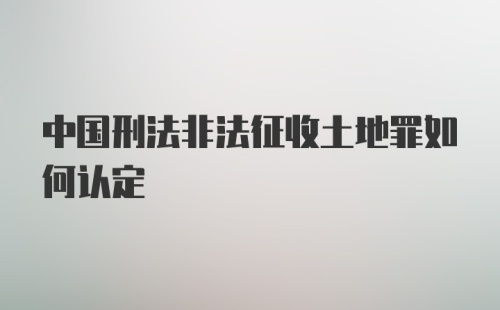 中国刑法非法征收土地罪如何认定